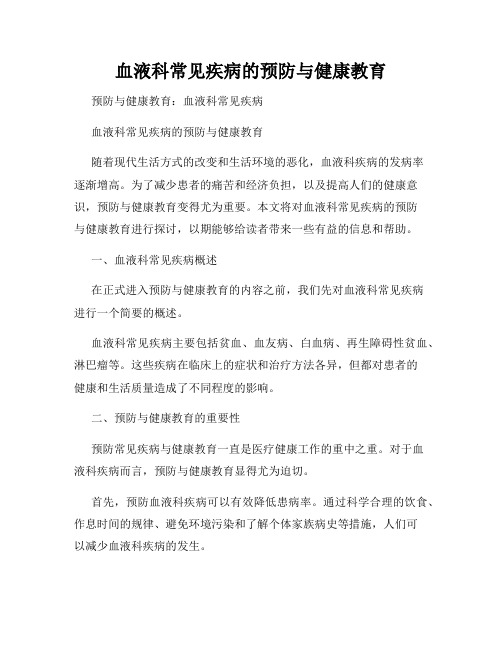 血液科常见疾病的预防与健康教育

预防与健康教育：血液科常见疾病

血液科常见疾病的预防与健康教育

随着现代生活方式的改变和生活环境的恶化，血液科疾病的发病率逐渐增高。为了减少患者的痛苦和经济负担，以及提高人们的健康意识，预防与健康教育变得尤为重要。本文将对血液科常见疾病的预防与健康教育进行探讨，以期能够给读者带来一些有益的信息和帮助。

一、血液科常见疾病概述

在正式进入预防与健康教育的内容之前，我们先对血液科常见疾病进行一个简要的概述。

血液科常见疾病主要包括贫血、血友病、白血病、再生障碍性贫血、淋巴瘤等。这些疾病在临床上的症状和治疗方法各异，但都对患者的健康和生活质量造成了不同程度的影响。

二、预防与健康教育的重要性

预防常见疾病与健康教育一直是医疗健康工作的重中之重。对于血液科疾病而言，预防与健康教育显得尤为迫切。

首先，预防血液科疾病可以有效降低患病率。通过科学合理的饮食、作息时间的规律、避免环境污染和了解个体家族病史等措施，人们可以减少血液科疾病的发生。